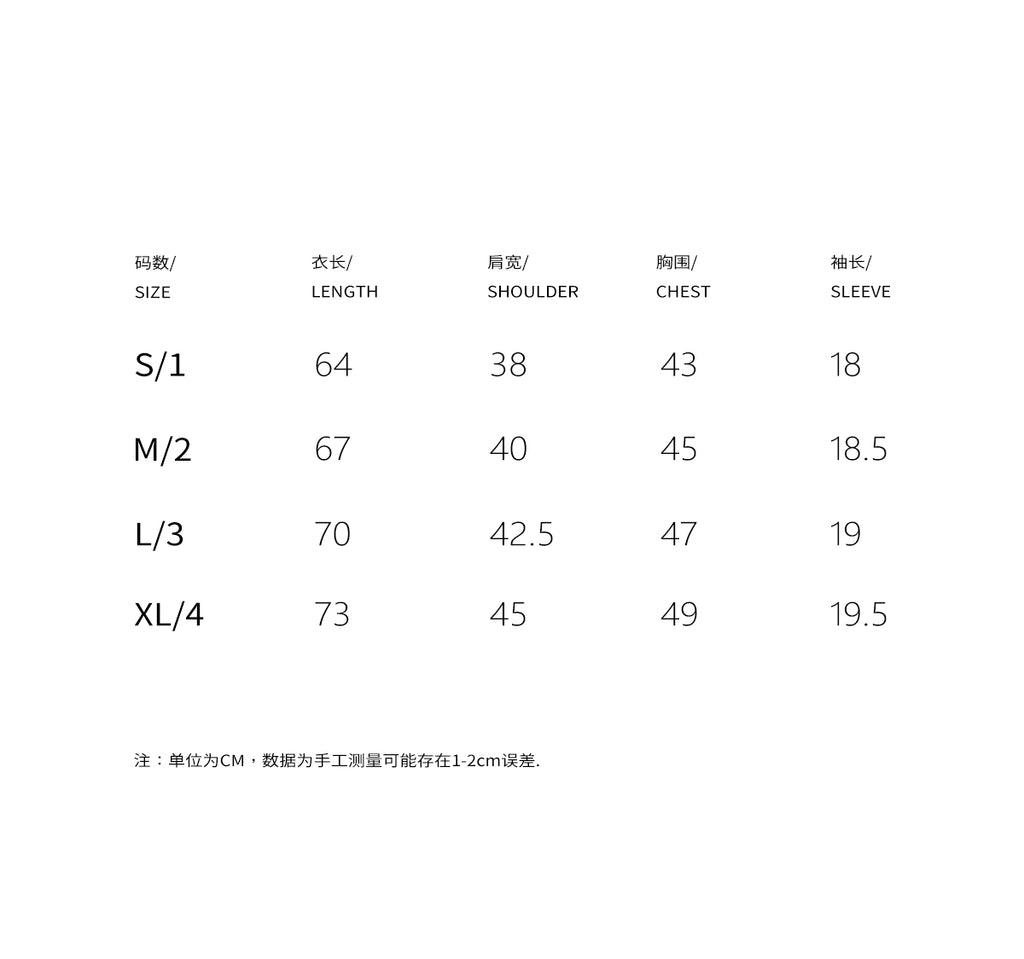 | 码数/ SIZE | 衣长/ LENGTH | 肩宽/ SHOULDER | 胸围/ CHEST | 袖长/ SLEEVE |
|---|---|---|---|---|
| S/1 | 64 | 38 | 43 | 18 |
| M/2 | 67 | 40 | 45 | 18.5 |
| L/3 | 70 | 42.5 | 47 | 19 |
| XL/4 | 73 | 45 | 49 | 19.5 |

注：单位为CM，数据为手工测量可能存在1-2cm误差.